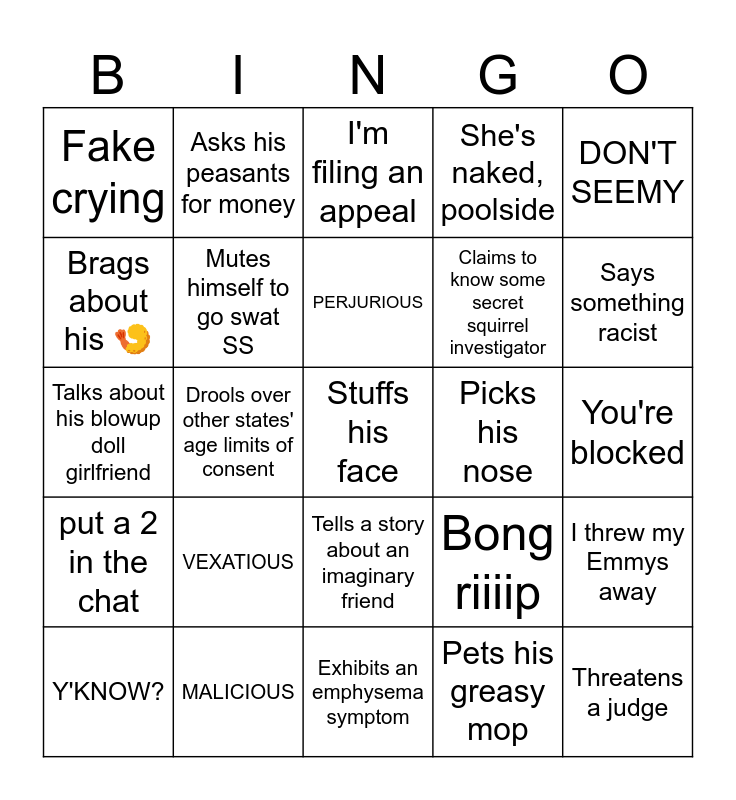 | B | I | N | G | O |
|---|---|---|---|---|
| Fake crying | Asks his peasants for money | I'm filing an appeal | She's naked, poolside | DON'T SEEMY |
| Brags about his 🍤 | Mutes himself to go swat SS | PERJURIOUS | Claims to know some secret squirrel investigator | Says something racist |
| Talks about his blowup doll girlfriend | Drools over other states' age limits of consent | Stuffs his face | Picks his nose | You're blocked |
| put a 2 in the chat | VEXATIOUS | Tells a story about an imaginary friend | Bong riiiip | I threw my Emmys away |
| Y'KNOW? | MALICIOUS | Exhibits an emphysema symptom | Pets his greasy mop | Threatens a judge |